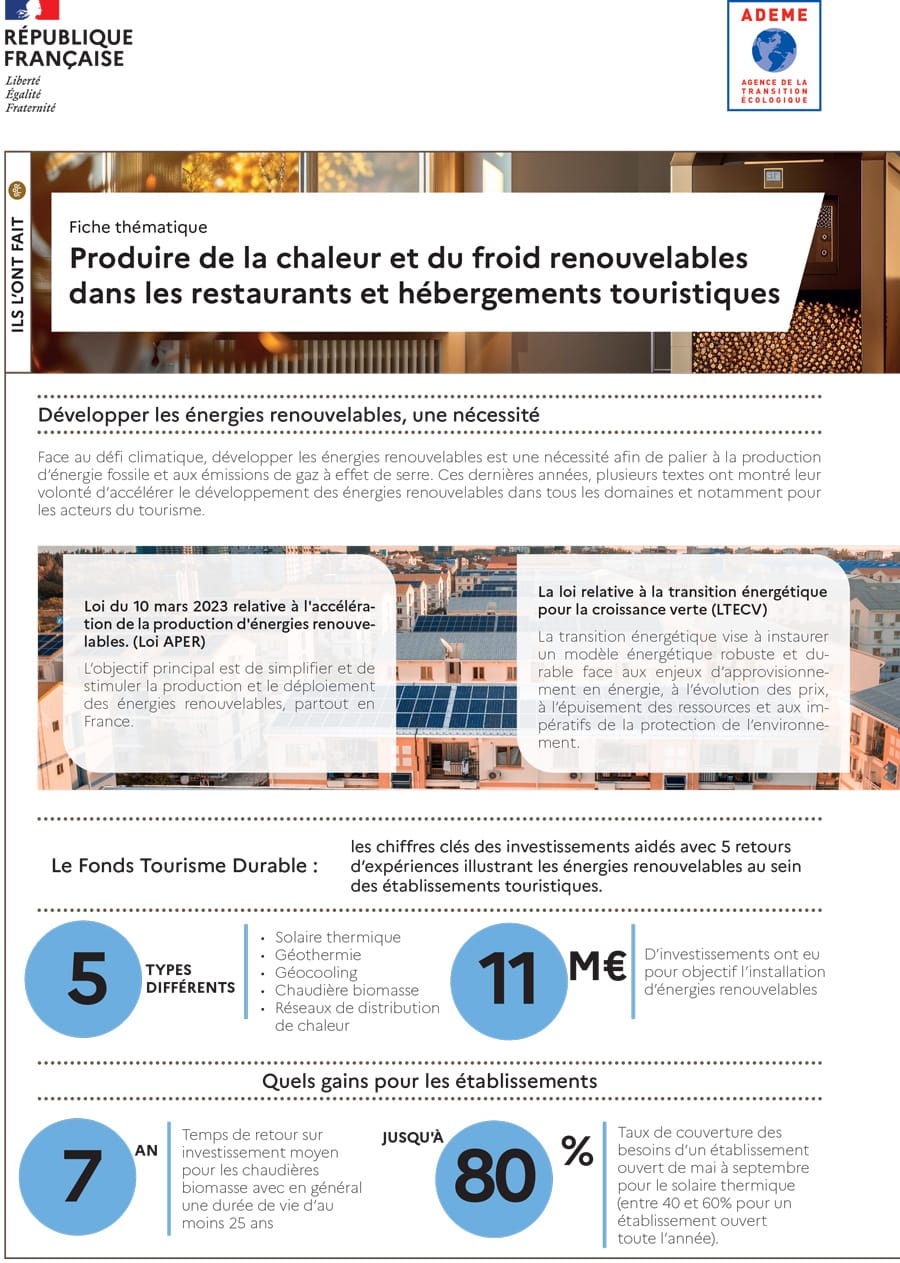 RÉPUBLIQUE FRANÇAISE
Liberté
Égalité
Fraternité

ADEME
AGENCE DE LA TRANSITION ÉCOLOGIQUE

ILS L'ONT FAIT

Fiche thématique
Produire de la chaleur et du froid renouvelables dans les restaurants et hébergements touristiques

Développer les énergies renouvelables, une nécessité

Face au défi climatique, développer les énergies renouvelables est une nécessité afin de palier à la production d'énergie fossile et aux émissions de gaz à effet de serre. Ces dernières années, plusieurs textes ont montré leur volonté d'accélérer le développement des énergies renouvelables dans tous les domaines et notamment pour les acteurs du tourisme.

Loi du 10 mars 2023 relative à l'accélération de la production d'énergies renouvelables. (Loi APER)
L'objectif principal est de simplifier et de stimuler la production et le déploiement des énergies renouvelables, partout en France.

La loi relative à la transition énergétique pour la croissance verte (LTECV)
La transition énergétique vise à instaurer un modèle énergétique robuste et durable face aux enjeux d'approvisionnement en énergie, à l'évolution des prix, à l'épuisement des ressources et aux impératifs de la protection de l'environnement.

Le Fonds Tourisme Durable : les chiffres clés des investissements aidés avec 5 retours d'expériences illustrant les énergies renouvelables au sein des établissements touristiques.

5 TYPES DIFFÉRENTS
• Solaire thermique
• Géothermie
• Géocooling
• Chaudière biomasse
• Réseaux de distribution de chaleur

11 M€
D'investissements ont eu pour objectif l'installation d'énergies renouvelables

Quels gains pour les établissements

7 AN
Temps de retour sur investissement moyen pour les chaudières biomasse avec en général une durée de vie d'au moins 25 ans

JUSQU'À 80 %
Taux de couverture des besoins d'un établissement ouvert de mai à septembre pour le solaire thermique (entre 40 et 60% pour un établissement ouvert toute l'année).